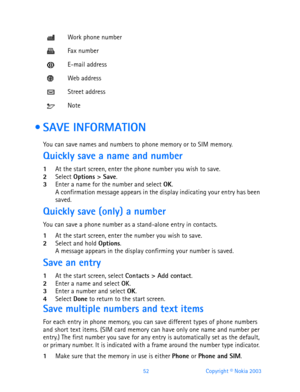 Work phone number

Fax number

E-mail address

Web address

Street address

Note

• SAVE INFORMATION

You can save names and numbers to phone memory or to SIM memory.

Quickly save a name and number

1 At the start screen, enter the phone number you wish to save.
2 Select Options > Save.
3 Enter a name for the number and select OK.
A confirmation message appears in the display indicating your entry has been saved.

Quickly save (only) a number

You can save a phone number as a stand-alone entry in contacts.

1 At the start screen, enter the number you wish to save.
2 Select and hold Options.
A message appears in the display confirming your number is saved.

Save an entry

1 At the start screen, select Contacts > Add contact.
2 Enter a name and select OK.
3 Enter a number and select OK.
4 Select Done to return to the start screen.

Save multiple numbers and text items

For each entry in phone memory, you can save different types of phone numbers and short text items. (SIM card memory can have only one name and number per entry.) The first number you save for any entry is automatically set as the default, or primary number. It is indicated with a frame around the number type indicator.

1 Make sure that the memory in use is either Phone or Phone and SIM.

52 Copyright © Nokia 2003